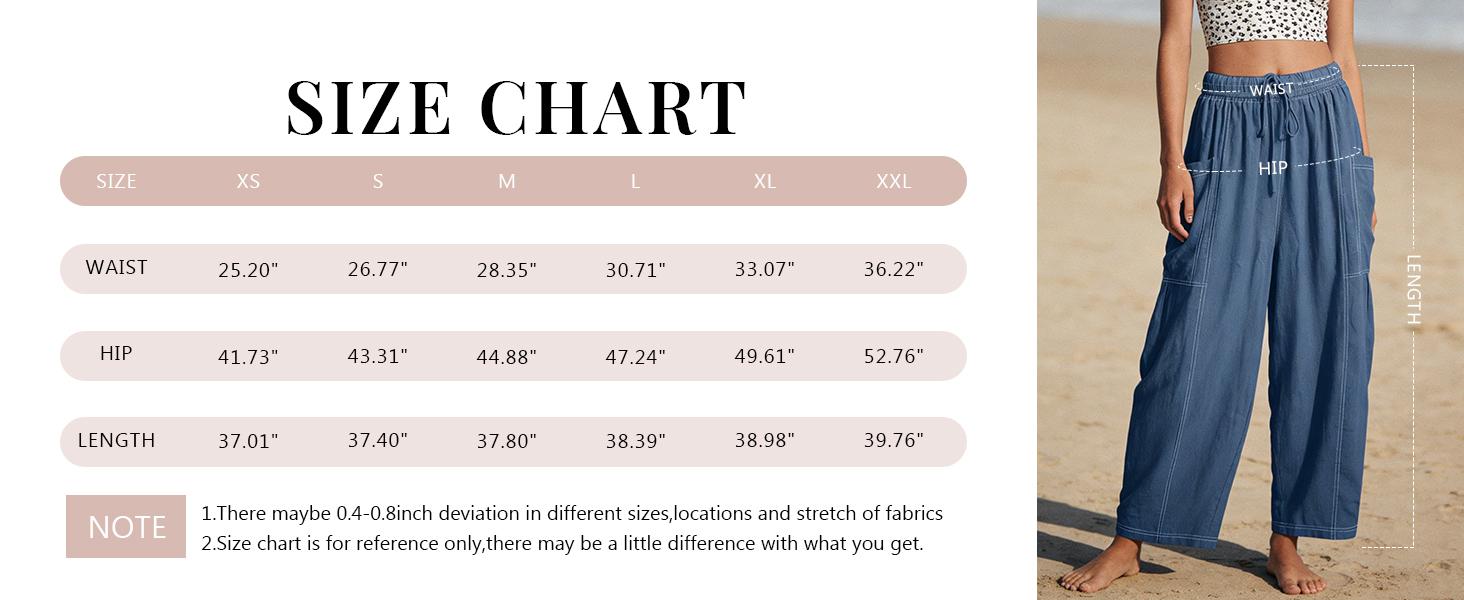 SIZE CHART

| SIZE | XS | S | M | L | XL | XXL |
|---|---|---|---|---|---|---|
| WAIST | 25.20" | 26.77" | 28.35" | 30.71" | 33.07" | 36.22" |
| HIP | 41.73" | 43.31" | 44.88" | 47.24" | 49.61" | 52.76" |
| LENGTH | 37.01" | 37.40" | 37.80" | 38.39" | 38.98" | 39.76" |

NOTE
1.There maybe 0.4-0.8inch deviation in different sizes,locations and stretch of fabrics
2.Size chart is for reference only,there may be a little difference with what you get.

WAIST
HIP
LENGTH